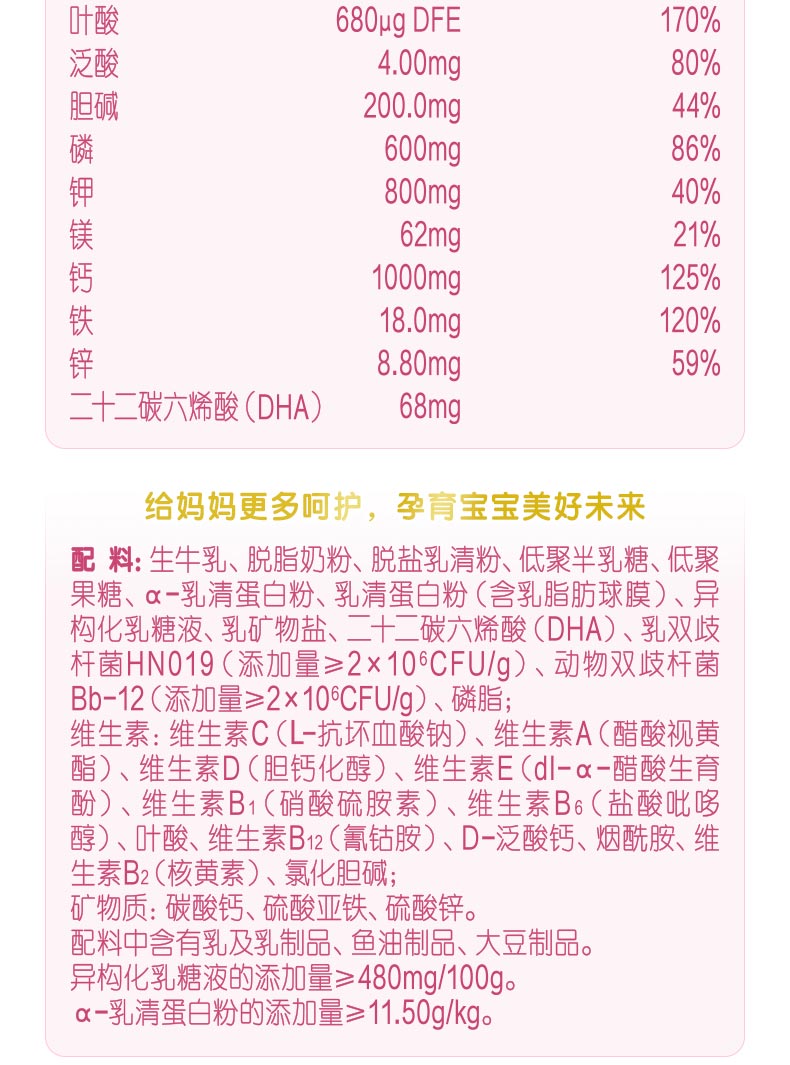 | | | |
|---|---|---|
| 叶酸 | 680μg DFE | 170% |
| 泛酸 | 4.00mg | 80% |
| 胆碱 | 200.0mg | 44% |
| 磷 | 600mg | 86% |
| 钾 | 800mg | 40% |
| 镁 | 62mg | 21% |
| 钙 | 1000mg | 125% |
| 铁 | 18.0mg | 120% |
| 锌 | 8.80mg | 59% |
| 二十二碳六烯酸（DHA） | 68mg | |

给妈妈更多呵护，孕育宝宝美好未来

配 料：生牛乳、脱脂奶粉、脱盐乳清粉、低聚半乳糖、低聚果糖、α-乳清蛋白粉、乳清蛋白粉（含乳脂肪球膜）、异构化乳糖液、乳矿物盐、二十二碳六烯酸（DHA）、乳双歧杆菌HN019（添加量≥$2\times10^6$CFU/g）、动物双歧杆菌Bb-12（添加量≥$2\times10^6$CFU/g）、磷脂；
维生素：维生素C（L-抗坏血酸钠）、维生素A（醋酸视黄酯）、维生素D（胆钙化醇）、维生素E（dl-α-醋酸生育酚）、维生素$B_1$（硝酸硫胺素）、维生素$B_6$（盐酸吡哆醇）、叶酸、维生素$B_{12}$（氰钴胺）、D-泛酸钙、烟酰胺、维生素$B_2$（核黄素）、氯化胆碱；
矿物质：碳酸钙、硫酸亚铁、硫酸锌。
配料中含有乳及乳制品、鱼油制品、大豆制品。
异构化乳糖液的添加量≥480mg/100g。
α-乳清蛋白粉的添加量≥11.50g/kg。